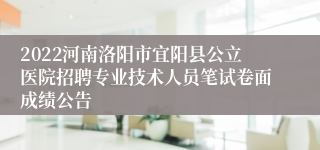 2022河南洛阳市宜阳县公立医院招聘专业技术人员笔试卷面成绩公告